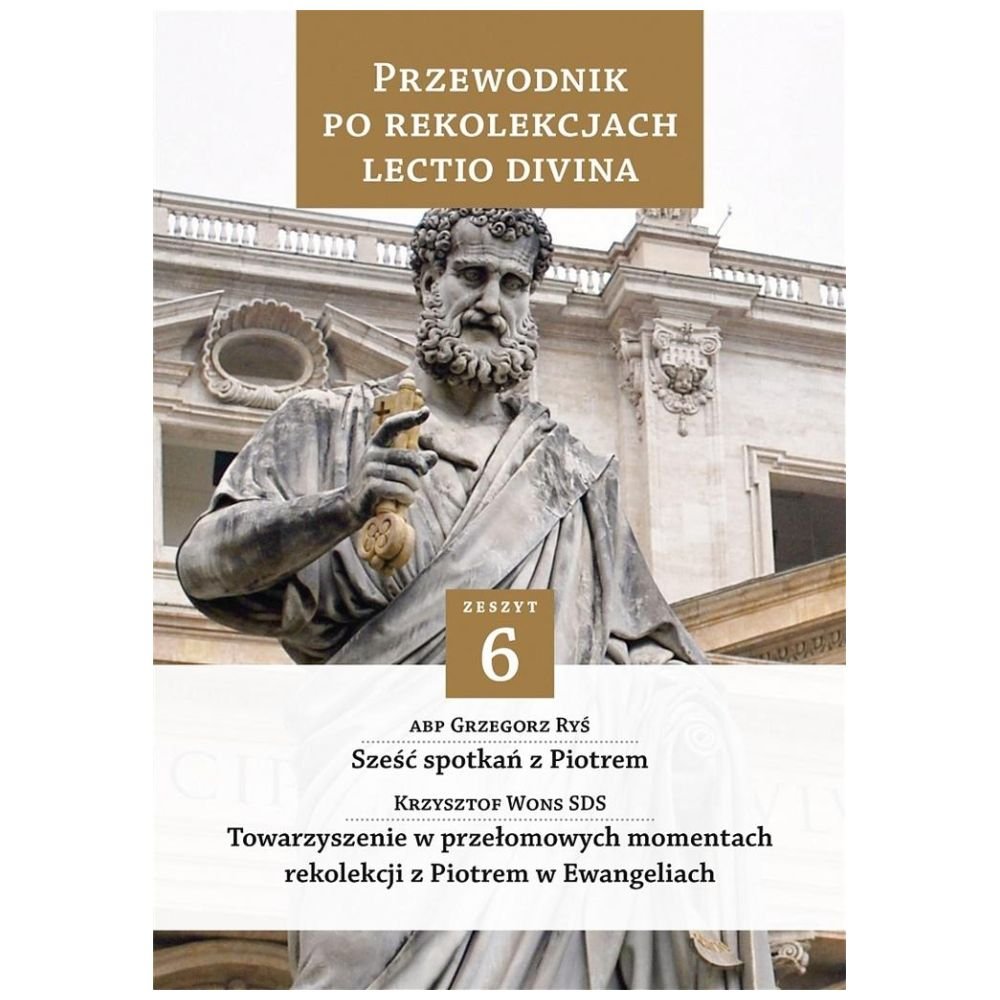 PRZEWODNIK
PO REKOLEKCJACH
LECTIO DIVINA

ZESZYT
6

ABP GRZEGORZ RYŚ
Sześć spotkań z Piotrem

KRZYSZTOF WONS SDS
Towarzyszenie w przełomowych momentach rekolekcji z Piotrem w Ewangeliach